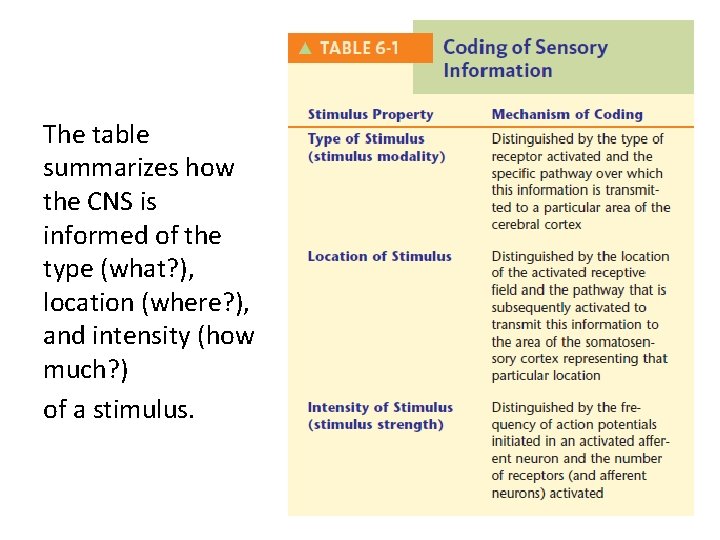 The table summarizes how the CNS is informed of the type (what?), location (where?), and intensity (how much?)

of a stimulus.

▲ TABLE 6-1

Coding of Sensory Information

| Stimulus Property | Mechanism of Coding |
|---|---|
| Type of Stimulus (stimulus modality) | Distinguished by the type of receptor activated and the specific pathway over which this information is transmitted to a particular area of the cerebral cortex |
| Location of Stimulus | Distinguished by the location of the activated receptive field and the pathway that is subsequently activated to transmit this information to the area of the somatosensory cortex representing that particular location |
| Intensity of Stimulus (stimulus strength) | Distinguished by the frequency of action potentials initiated in an activated afferent neuron and the number of receptors (and afferent neurons) activated |